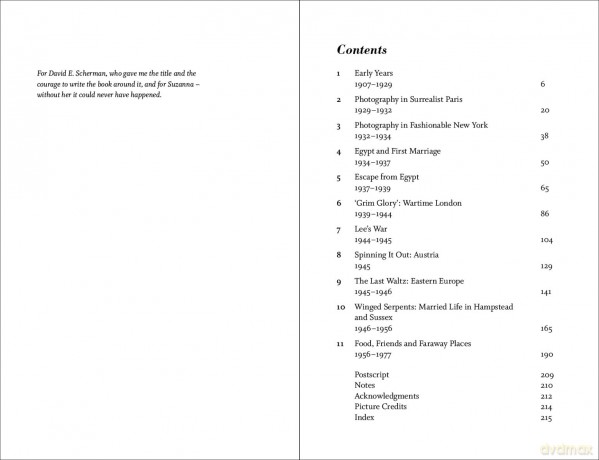 For David E. Scherman, who gave me the title and the courage to write the book around it, and for Suzanna – without her it could never have happened.

Contents

1 Early Years
1907–1929 6

2 Photography in Surrealist Paris
1929–1932 20

3 Photography in Fashionable New York
1932–1934 38

4 Egypt and First Marriage
1934–1937 50

5 Escape from Egypt
1937–1939 65

6 'Grim Glory': Wartime London
1939–1944 86

7 Lee's War
1944–1945 104

8 Spinning It Out: Austria
1945 129

9 The Last Waltz: Eastern Europe
1945–1946 141

10 Winged Serpents: Married Life in Hampstead and Sussex
1946–1956 165

11 Food, Friends and Faraway Places
1956–1977 190

Postscript 209
Notes 210
Acknowledgments 212
Picture Credits 214
Index 215

dvdmax